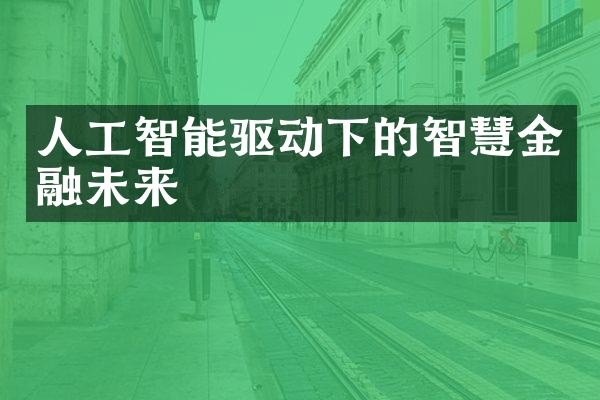 人工智能驱动下的智慧金融未来